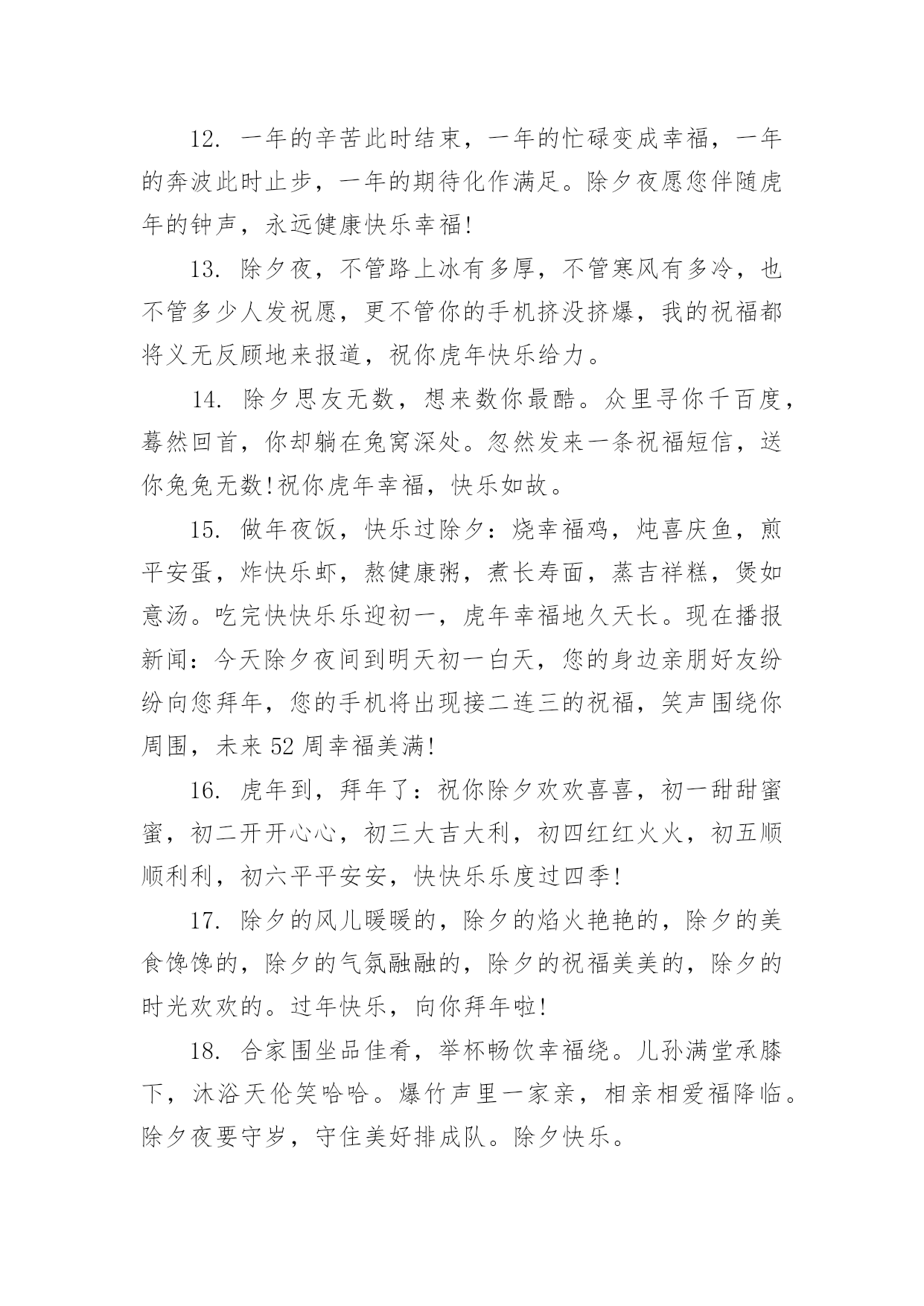 12. 一年的辛苦此时结束，一年的忙碌变成幸福，一年的奔波此时止步，一年的期待化作满足。除夕夜愿您伴随虎年的钟声，永远健康快乐幸福!

13. 除夕夜，不管路上冰有多厚，不管寒风有多冷，也不管多少人发祝愿，更不管你的手机挤没挤爆，我的祝福都将义无反顾地来报道，祝你虎年快乐给力。

14. 除夕思友无数，想来数你最酷。众里寻你千百度，蓦然回首，你却躺在兔窝深处。忽然发来一条祝福短信，送你兔兔无数!祝你虎年幸福，快乐如故。

15. 做年夜饭，快乐过除夕：烧幸福鸡，炖喜庆鱼，煎平安蛋，炸快乐虾，熬健康粥，煮长寿面，蒸吉祥糕，煲如意汤。吃完快快乐乐迎初一，虎年幸福地久天长。现在播报新闻：今天除夕夜间到明天初一白天，您的身边亲朋好友纷纷向您拜年，您的手机将出现接二连三的祝福，笑声围绕你周围，未来 52 周幸福美满!

16. 虎年到，拜年了：祝你除夕欢欢喜喜，初一甜甜蜜蜜，初二开开心心，初三大吉大利，初四红红火火，初五顺顺利利，初六平平安安，快快乐乐度过四季!

17. 除夕的风儿暖暖的，除夕的焰火艳艳的，除夕的美食馋馋的，除夕的气氛融融的，除夕的祝福美美的，除夕的时光欢欢的。过年快乐，向你拜年啦!

18. 合家围坐品佳肴，举杯畅饮幸福绕。儿孙满堂承膝下，沐浴天伦笑哈哈。爆竹声里一家亲，相亲相爱福降临。除夕夜要守岁，守住美好排成队。除夕快乐。